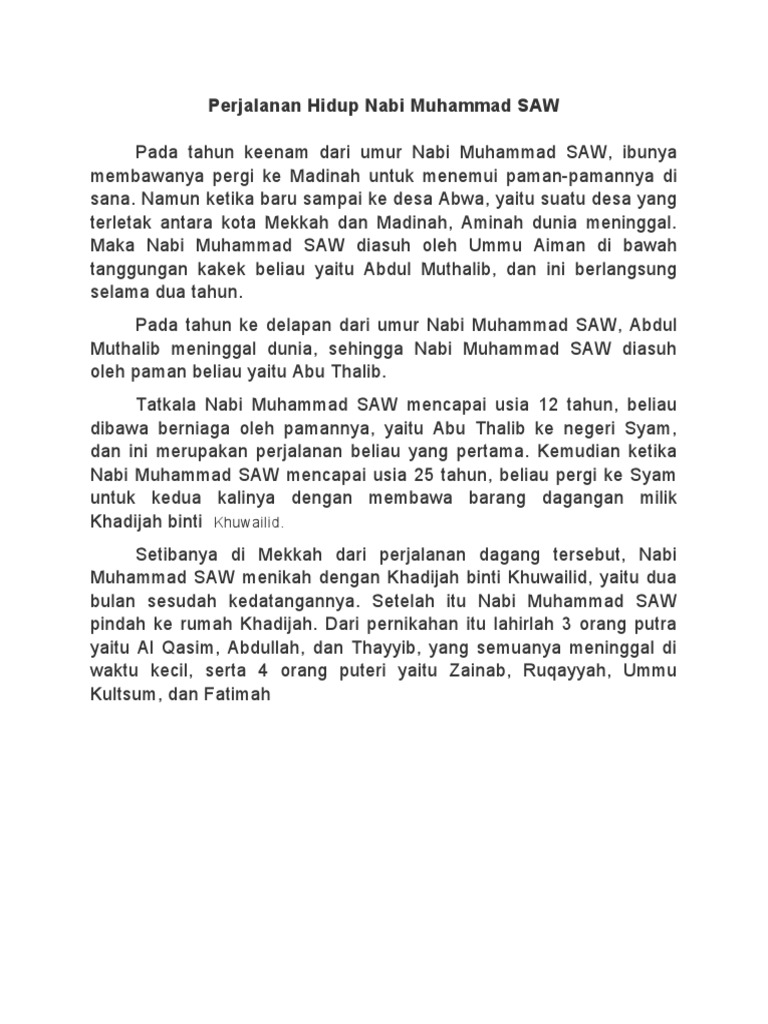 Perjalanan Hidup Nabi Muhammad SAW

Pada tahun keenam dari umur Nabi Muhammad SAW, ibunya membawanya pergi ke Madinah untuk menemui paman-pamannya di sana. Namun ketika baru sampai ke desa Abwa, yaitu suatu desa yang terletak antara kota Mekkah dan Madinah, Aminah dunia meninggal. Maka Nabi Muhammad SAW diasuh oleh Ummu Aiman di bawah tanggungan kakek beliau yaitu Abdul Muthalib, dan ini berlangsung selama dua tahun.

Pada tahun ke delapan dari umur Nabi Muhammad SAW, Abdul Muthalib meninggal dunia, sehingga Nabi Muhammad SAW diasuh oleh paman beliau yaitu Abu Thalib.

Tatkala Nabi Muhammad SAW mencapai usia 12 tahun, beliau dibawa berniaga oleh pamannya, yaitu Abu Thalib ke negeri Syam, dan ini merupakan perjalanan beliau yang pertama. Kemudian ketika Nabi Muhammad SAW mencapai usia 25 tahun, beliau pergi ke Syam untuk kedua kalinya dengan membawa barang dagangan milik Khadijah binti Khuwailid.

Setibanya di Mekkah dari perjalanan dagang tersebut, Nabi Muhammad SAW menikah dengan Khadijah binti Khuwailid, yaitu dua bulan sesudah kedatangannya. Setelah itu Nabi Muhammad SAW pindah ke rumah Khadijah. Dari pernikahan itu lahirlah 3 orang putra yaitu Al Qasim, Abdullah, dan Thayyib, yang semuanya meninggal di waktu kecil, serta 4 orang puteri yaitu Zainab, Ruqayyah, Ummu Kultsum, dan Fatimah